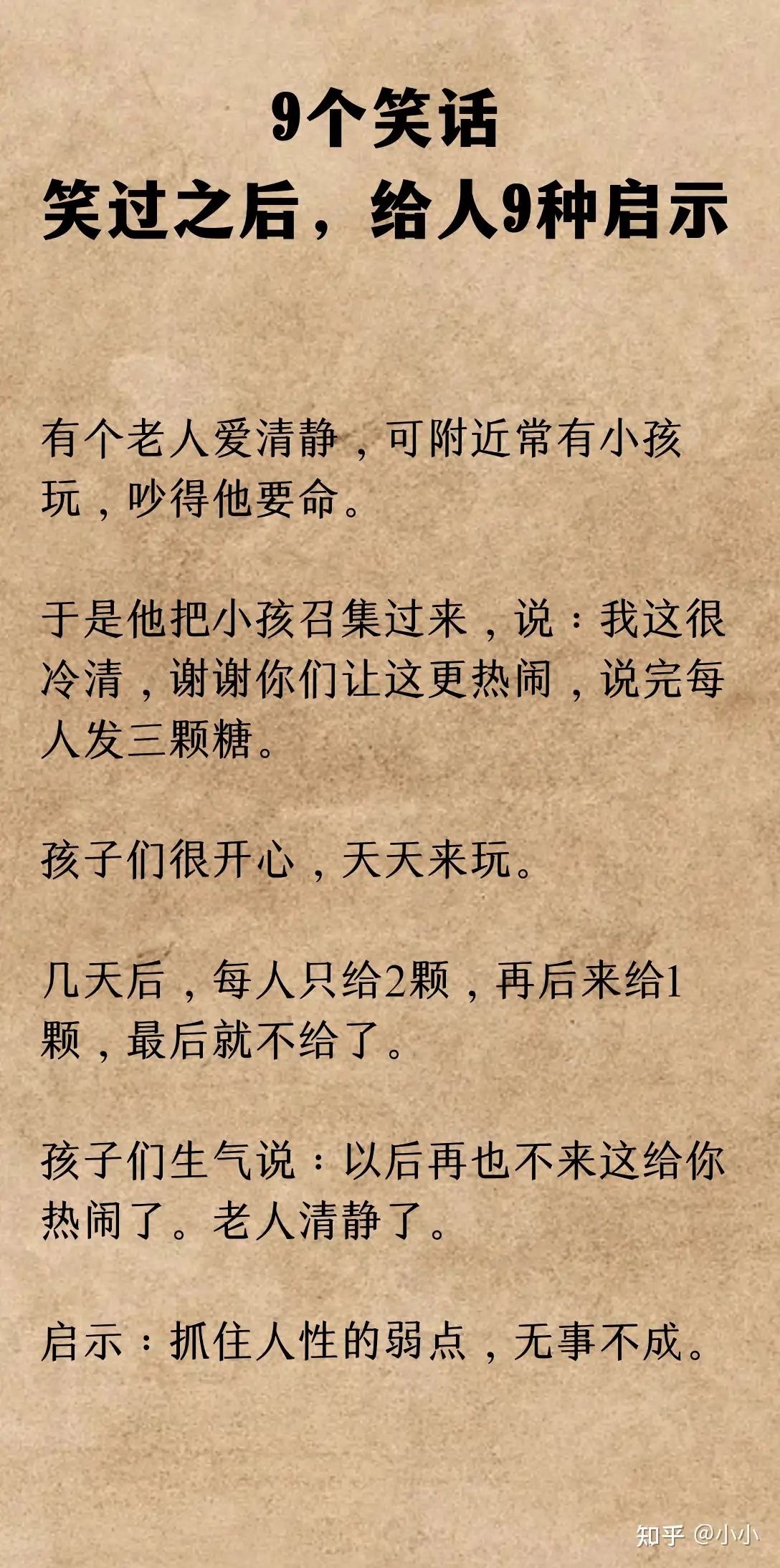 9个笑话
笑过之后，给人9种启示

有个老人爱清静，可附近常有小孩玩，吵得他要命。

于是他把小孩召集过来，说：我这很冷清，谢谢你们让这更热闹，说完每人发三颗糖。

孩子们很开心，天天来玩。

几天后，每人只给2颗，再后来给1颗，最后就不给了。

孩子们生气说：以后再也不来这给你热闹了。老人清静了。

启示：抓住人性的弱点，无事不成。

知乎 @小小